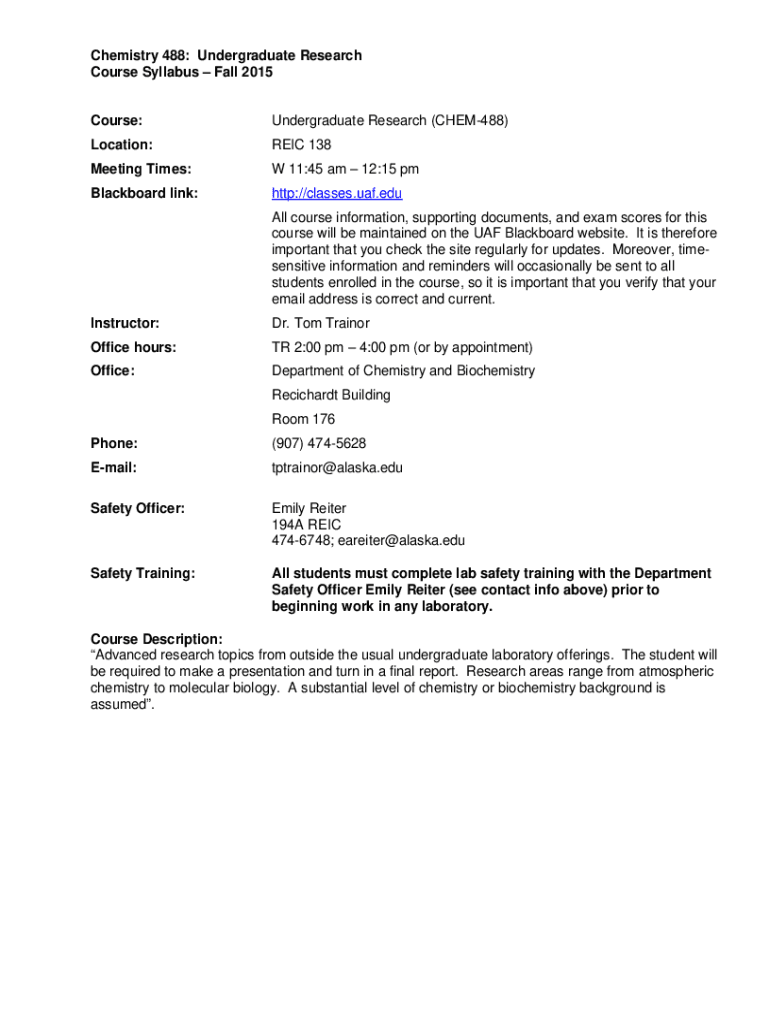 Chemistry 488: Undergraduate Research
Course Syllabus – Fall 2015

Course: Undergraduate Research (CHEM-488)

Location: REIC 138

Meeting Times: W 11:45 am – 12:15 pm

Blackboard link: http://classes.uaf.edu

All course information, supporting documents, and exam scores for this course will be maintained on the UAF Blackboard website. It is therefore important that you check the site regularly for updates. Moreover, time-sensitive information and reminders will occasionally be sent to all students enrolled in the course, so it is important that you verify that your email address is correct and current.

Instructor: Dr. Tom Trainor

Office hours: TR 2:00 pm – 4:00 pm (or by appointment)

Office: Department of Chemistry and Biochemistry

Recichardt Building

Room 176

Phone: (907) 474-5628

E-mail: tptrainor@alaska.edu

Safety Officer: Emily Reiter
194A REIC
474-6748; eareiter@alaska.edu

Safety Training: All students must complete lab safety training with the Department Safety Officer Emily Reiter (see contact info above) prior to beginning work in any laboratory.

Course Description:
"Advanced research topics from outside the usual undergraduate laboratory offerings. The student will be required to make a presentation and turn in a final report. Research areas range from atmospheric chemistry to molecular biology. A substantial level of chemistry or biochemistry background is assumed".